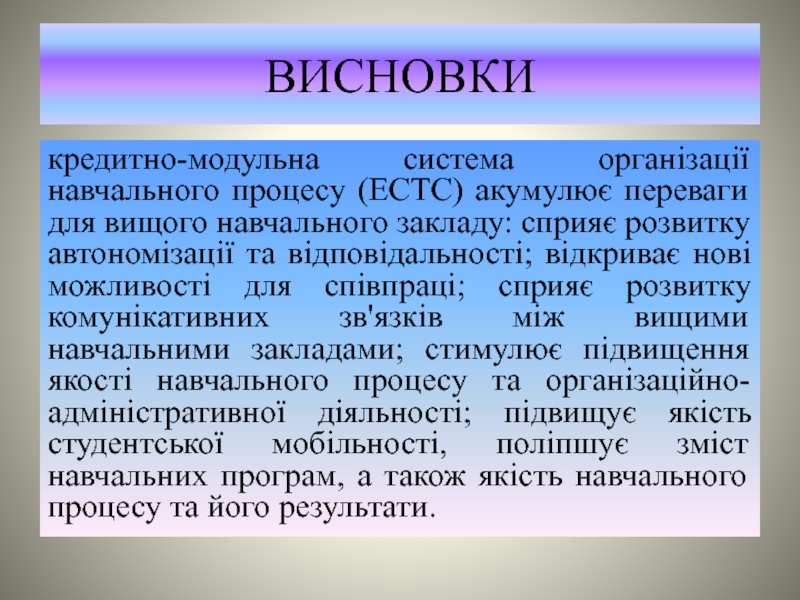 ВИСНОВКИ

кредитно-модульна система організації навчального процесу (ЕСТС) акумулює переваги для вищого навчального закладу: сприяє розвитку автономізації та відповідальності; відкриває нові можливості для співпраці; сприяє розвитку комунікативних зв'язків між вищими навчальними закладами; стимулює підвищення якості навчального процесу та організаційно-адміністративної діяльності; підвищує якість студентської мобільності, поліпшує зміст навчальних програм, а також якість навчального процесу та його результати.